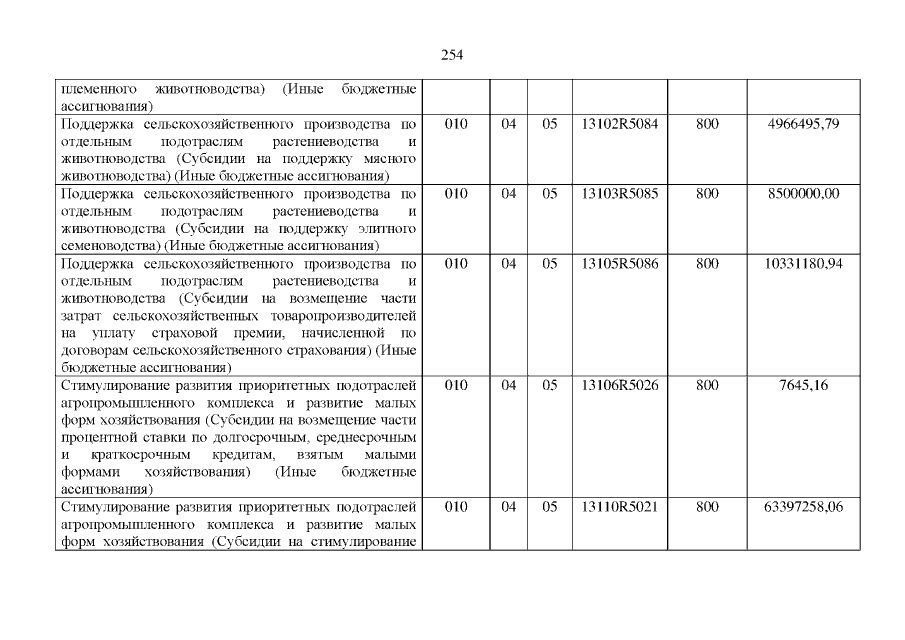 254

| | | | | | | |
|---|---|---|---|---|---|---|
| племенного животноводства) (Иные бюджетные ассигнования) | | | | | | |
| Поддержка сельскохозяйственного производства по отдельным подотраслям растениеводства и животноводства (Субсидии на поддержку мясного животноводства) (Иные бюджетные ассигнования) | 010 | 04 | 05 | 13102R5084 | 800 | 4966495,79 |
| Поддержка сельскохозяйственного производства по отдельным подотраслям растениеводства и животноводства (Субсидии на поддержку элитного семеноводства) (Иные бюджетные ассигнования) | 010 | 04 | 05 | 13103R5085 | 800 | 8500000,00 |
| Поддержка сельскохозяйственного производства по отдельным подотраслям растениеводства и животноводства (Субсидии на возмещение части затрат сельскохозяйственных товаропроизводителей на уплату страховой премии, начисленной по договорам сельскохозяйственного страхования) (Иные бюджетные ассигнования) | 010 | 04 | 05 | 13105R5086 | 800 | 10331180,94 |
| Стимулирование развития приоритетных подотраслей агропромышленного комплекса и развитие малых форм хозяйствования (Субсидии на возмещение части процентной ставки по долгосрочным, среднесрочным и краткосрочным кредитам, взятым малыми формами хозяйствования) (Иные бюджетные ассигнования) | 010 | 04 | 05 | 13106R5026 | 800 | 7645,16 |
| Стимулирование развития приоритетных подотраслей агропромышленного комплекса и развитие малых форм хозяйствования (Субсидии на стимулирование | 010 | 04 | 05 | 13110R5021 | 800 | 63397258,06 |